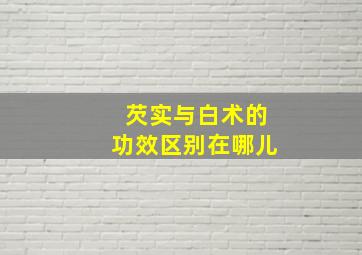 芡实与白术的
功效区别在哪儿